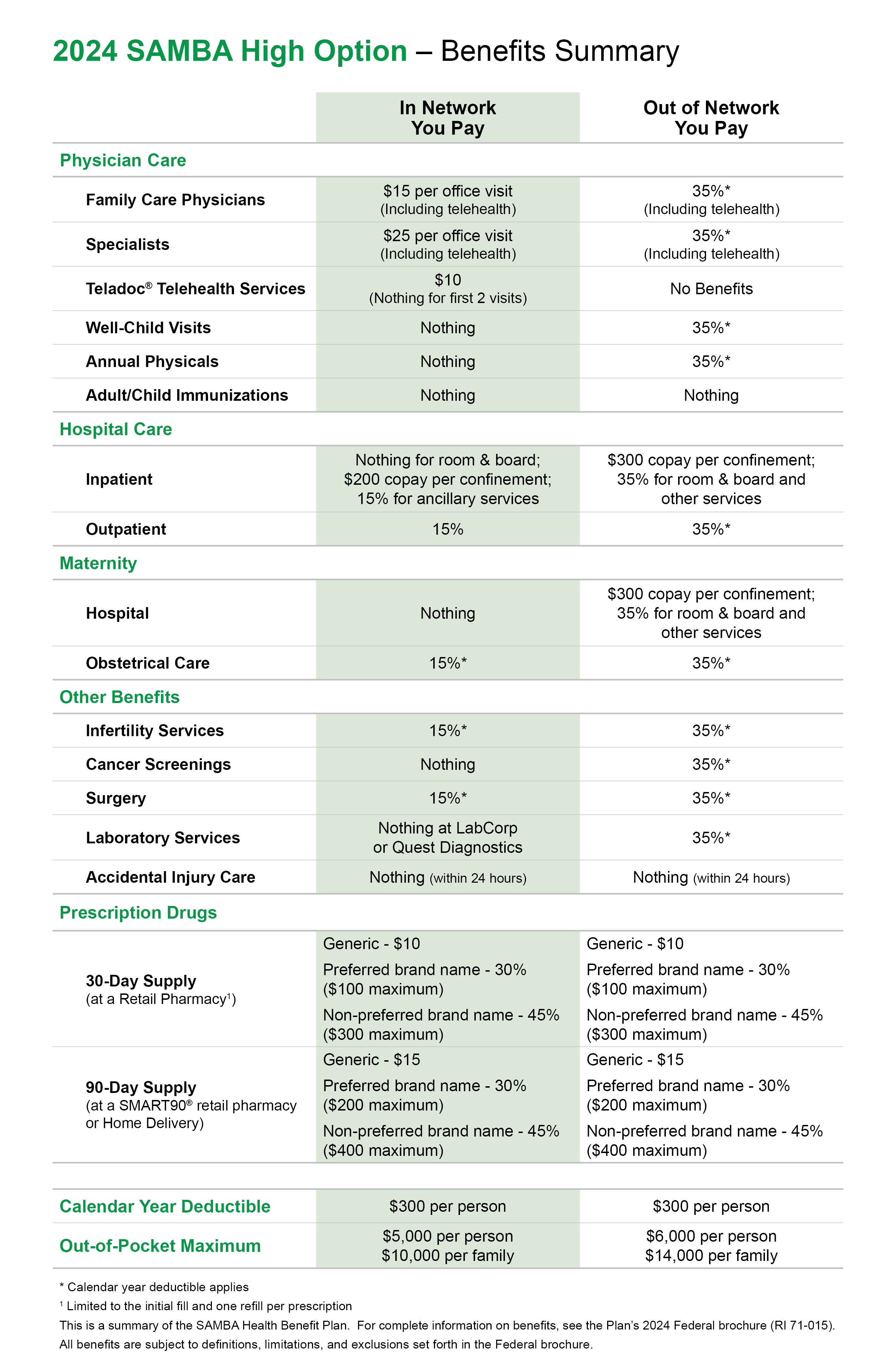 2024 SAMBA High Option – Benefits Summary

|  | In Network You Pay | Out of Network You Pay |
|---|---|---|
| Physician Care |  |  |
| Family Care Physicians | $15 per office visit (Including telehealth) | 35%* (Including telehealth) |
| Specialists | $25 per office visit (Including telehealth) | 35%* (Including telehealth) |
| Teladoc® Telehealth Services | $10 (Nothing for first 2 visits) | No Benefits |
| Well-Child Visits | Nothing | 35%* |
| Annual Physicals | Nothing | 35%* |
| Adult/Child Immunizations | Nothing | Nothing |
| Hospital Care |  |  |
| Inpatient | Nothing for room & board; $200 copay per confinement; 15% for ancillary services | $300 copay per confinement; 35% for room & board and other services |
| Outpatient | 15% | 35%* |
| Maternity |  |  |
| Hospital | Nothing | $300 copay per confinement; 35% for room & board and other services |
| Obstetrical Care | 15%* | 35%* |
| Other Benefits |  |  |
| Infertility Services | 15%* | 35%* |
| Cancer Screenings | Nothing | 35%* |
| Surgery | 15%* | 35%* |
| Laboratory Services | Nothing at LabCorp or Quest Diagnostics | 35%* |
| Accidental Injury Care | Nothing (within 24 hours) | Nothing (within 24 hours) |
| Prescription Drugs |  |  |
| 30-Day Supply (at a Retail Pharmacy$^{1}$) | Generic - $10 Preferred brand name - 30% ($100 maximum) Non-preferred brand name - 45% ($300 maximum) | Generic - $10 Preferred brand name - 30% ($100 maximum) Non-preferred brand name - 45% ($300 maximum) |
| 90-Day Supply (at a SMART90® retail pharmacy or Home Delivery) | Generic - $15 Preferred brand name - 30% ($200 maximum) Non-preferred brand name - 45% ($400 maximum) | Generic - $15 Preferred brand name - 30% ($200 maximum) Non-preferred brand name - 45% ($400 maximum) |
| Calendar Year Deductible | $300 per person | $300 per person |
| Out-of-Pocket Maximum | $5,000 per person $10,000 per family | $6,000 per person $14,000 per family |

* Calendar year deductible applies

$^{1}$ Limited to the initial fill and one refill per prescription

This is a summary of the SAMBA Health Benefit Plan. For complete information on benefits, see the Plan's 2024 Federal brochure (RI 71-015). All benefits are subject to definitions, limitations, and exclusions set forth in the Federal brochure.